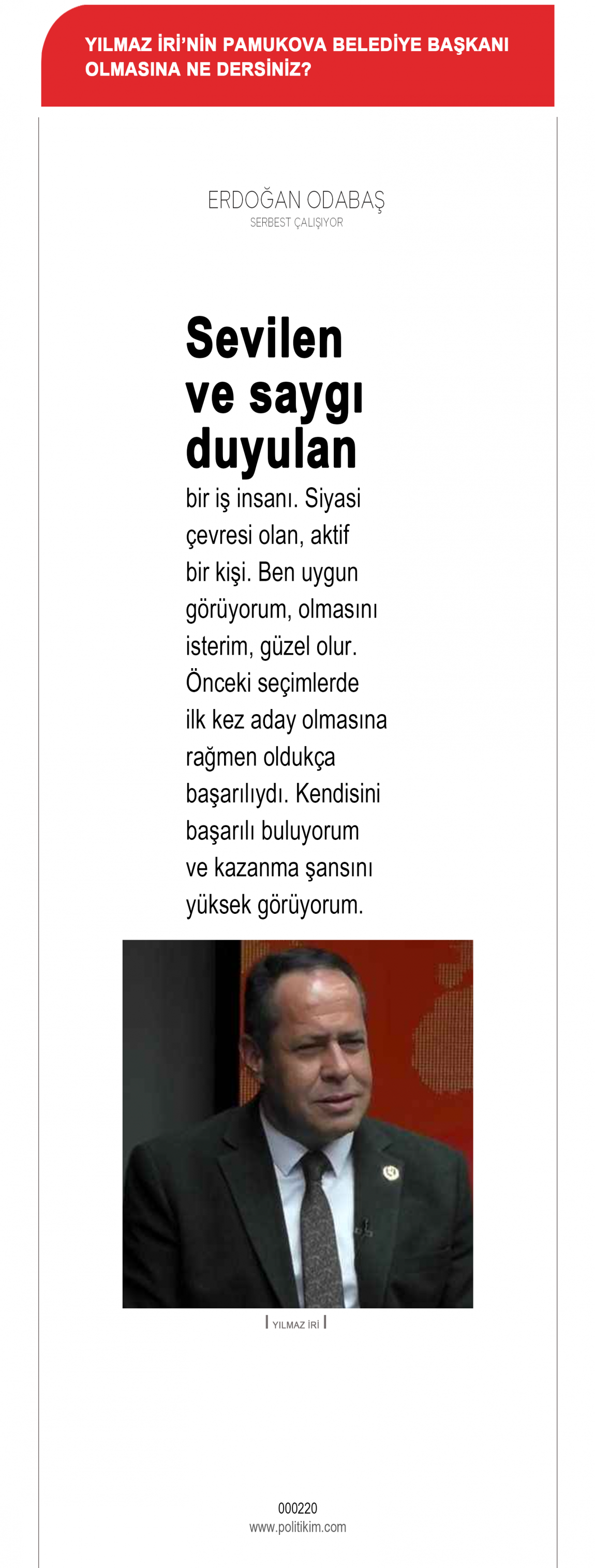 YILMAZ İRİ'NİN PAMUKOVA BELEDİYE BAŞKANI OLMASINA NE DERSİNİZ?

ERDOĞAN ODABAŞ
SERBEST ÇALIŞIYOR

Sevilen ve saygı duyulan

bir iş insanı. Siyasi çevresi olan, aktif bir kişi. Ben uygun görüyorum, olmasını isterim, güzel olur. Önceki seçimlerde ilk kez aday olmasına rağmen oldukça başarılıydı. Kendisini başarılı buluyorum ve kazanma şansını yüksek görüyorum.

YILMAZ İRİ

000220
www.politikim.com